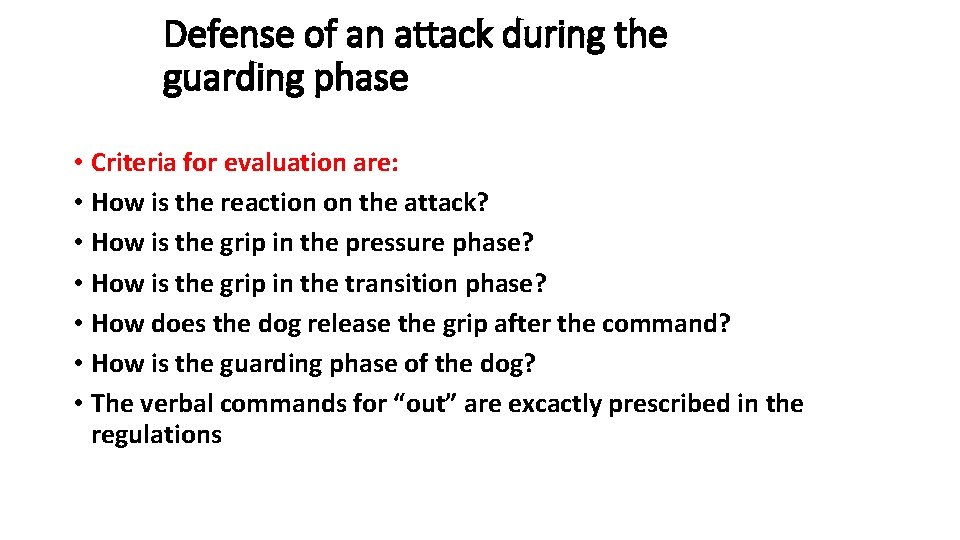 Defense of an attack during the guarding phase

• Criteria for evaluation are:
• How is the reaction on the attack?
• How is the grip in the pressure phase?
• How is the grip in the transition phase?
• How does the dog release the grip after the command?
• How is the guarding phase of the dog?
• The verbal commands for “out” are excactly prescribed in the regulations